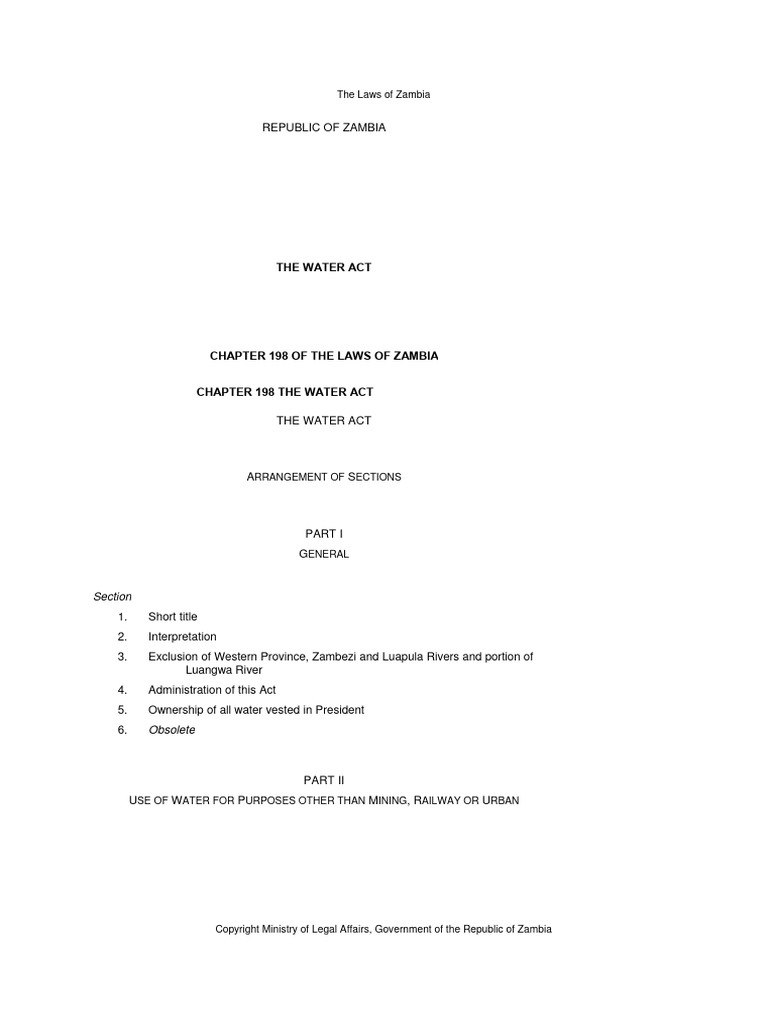 The Laws of Zambia

REPUBLIC OF ZAMBIA

THE WATER ACT

CHAPTER 198 OF THE LAWS OF ZAMBIA

CHAPTER 198 THE WATER ACT

THE WATER ACT

ARRANGEMENT OF SECTIONS

PART I

GENERAL

Section

1. Short title

2. Interpretation

3. Exclusion of Western Province, Zambezi and Luapula Rivers and portion of Luangwa River

4. Administration of this Act

5. Ownership of all water vested in President

6. Obsolete

PART II

USE OF WATER FOR PURPOSES OTHER THAN MINING, RAILWAY OR URBAN

Copyright Ministry of Legal Affairs, Government of the Republic of Zambia